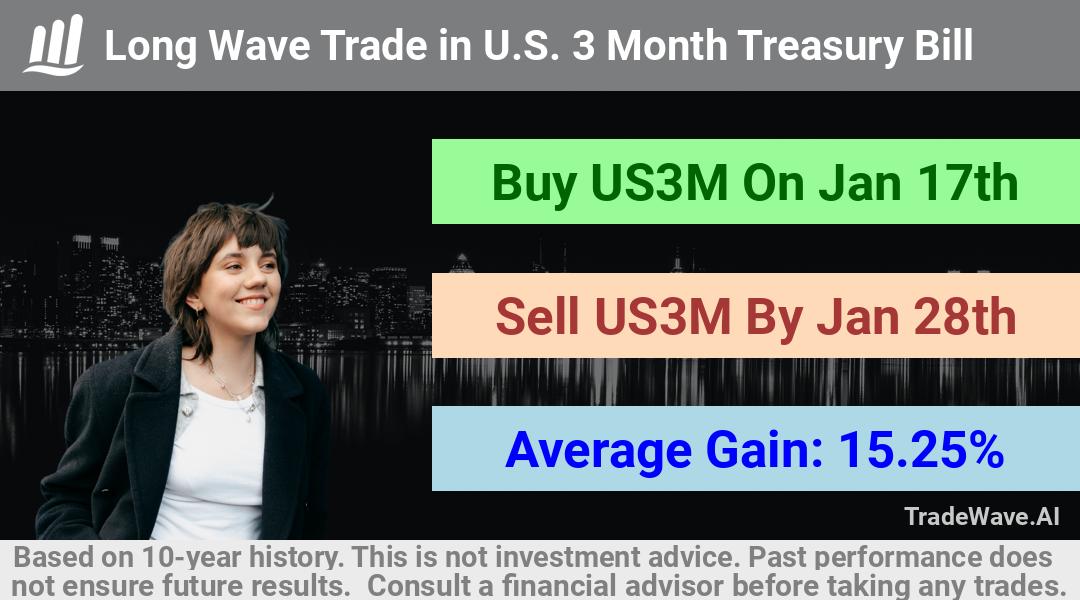 Long Wave Trade in U.S. 3 Month Treasury Bill

Buy US3M On Jan 17th

Sell US3M By Jan 28th

Average Gain: 15.25%

TradeWave.AI

Based on 10-year history. This is not investment advice. Past performance does not ensure future results. Consult a financial advisor before taking any trades.